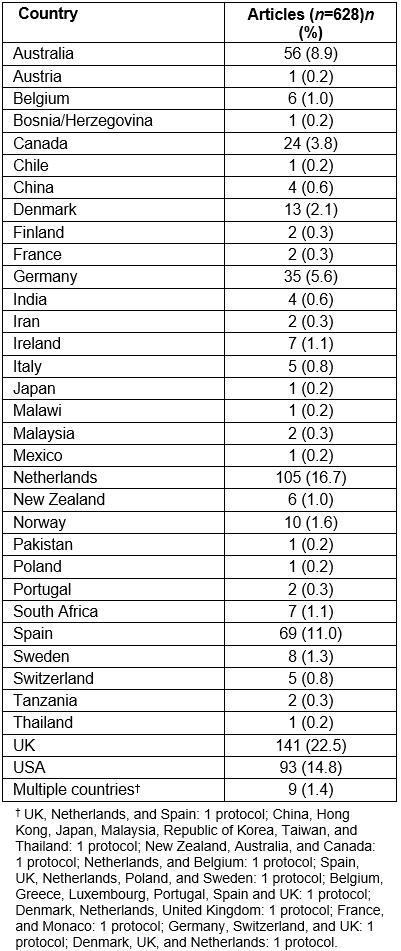 | Country | Articles (n=628)n (%) |
|---|---|
| Australia | 56 (8.9) |
| Austria | 1 (0.2) |
| Belgium | 6 (1.0) |
| Bosnia/Herzegovina | 1 (0.2) |
| Canada | 24 (3.8) |
| Chile | 1 (0.2) |
| China | 4 (0.6) |
| Denmark | 13 (2.1) |
| Finland | 2 (0.3) |
| France | 2 (0.3) |
| Germany | 35 (5.6) |
| India | 4 (0.6) |
| Iran | 2 (0.3) |
| Ireland | 7 (1.1) |
| Italy | 5 (0.8) |
| Japan | 1 (0.2) |
| Malawi | 1 (0.2) |
| Malaysia | 2 (0.3) |
| Mexico | 1 (0.2) |
| Netherlands | 105 (16.7) |
| New Zealand | 6 (1.0) |
| Norway | 10 (1.6) |
| Pakistan | 1 (0.2) |
| Poland | 1 (0.2) |
| Portugal | 2 (0.3) |
| South Africa | 7 (1.1) |
| Spain | 69 (11.0) |
| Sweden | 8 (1.3) |
| Switzerland | 5 (0.8) |
| Tanzania | 2 (0.3) |
| Thailand | 1 (0.2) |
| UK | 141 (22.5) |
| USA | 93 (14.8) |
| Multiple countries† | 9 (1.4) |

† UK, Netherlands, and Spain: 1 protocol; China, Hong Kong, Japan, Malaysia, Republic of Korea, Taiwan, and Thailand: 1 protocol; New Zealand, Australia, and Canada: 1 protocol; Netherlands, and Belgium: 1 protocol; Spain, UK, Netherlands, Poland, and Sweden: 1 protocol; Belgium, Greece, Luxembourg, Portugal, Spain and UK: 1 protocol; Denmark, Netherlands, United Kingdom: 1 protocol; France, and Monaco: 1 protocol; Germany, Switzerland, and UK: 1 protocol; Denmark, UK, and Netherlands: 1 protocol.